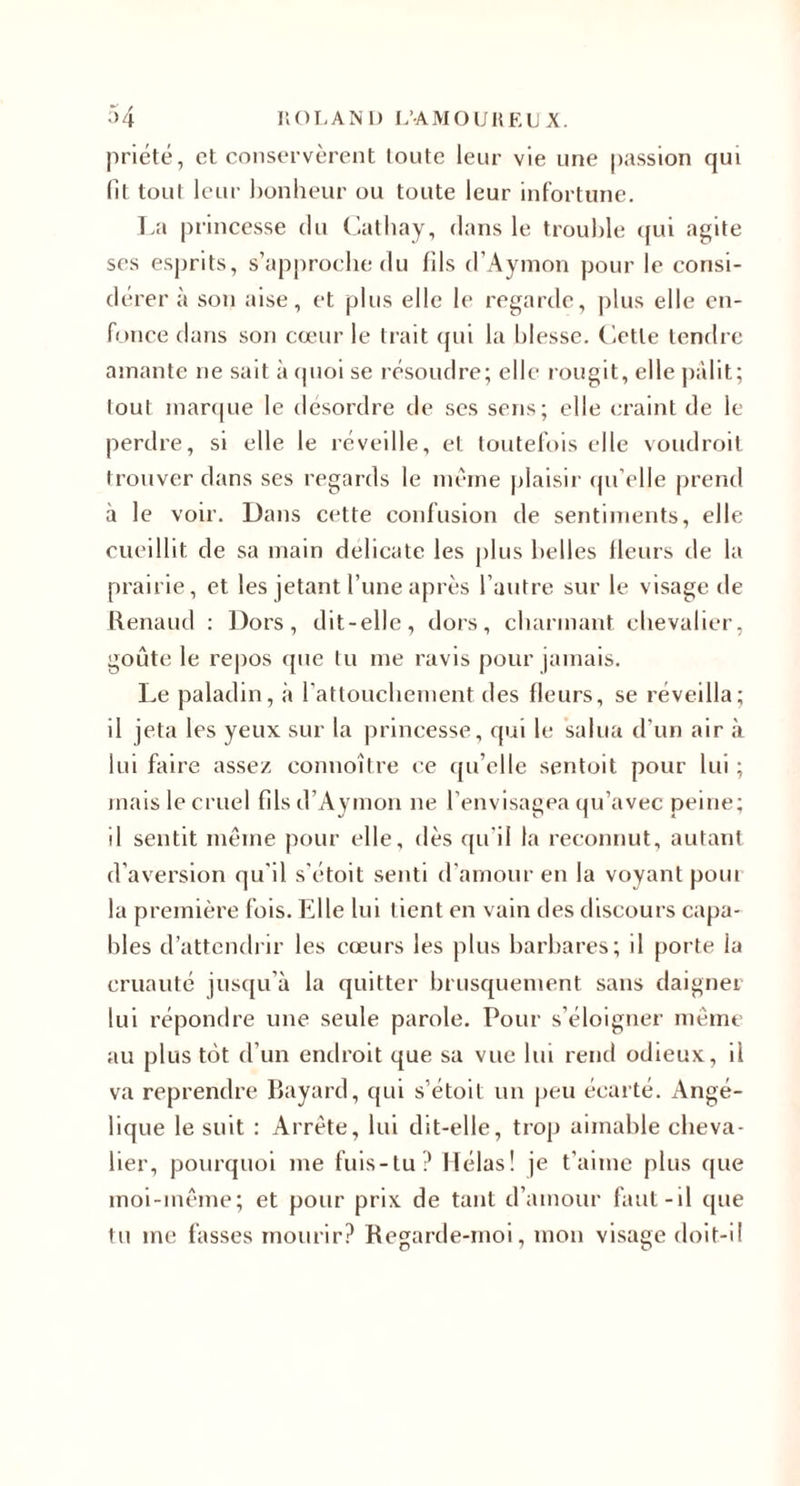 54 ROLAND L'AMOUREUX.

priété, et conservèrent toute leur vie une passion qui fit tout leur bonheur ou toute leur infortune.

La princesse du Cathay, dans le trouble qui agite ses esprits, s'approche du fils d'Aymon pour le considérer à son aise, et plus elle le regarde, plus elle enfonce dans son cœur le trait qui la blesse. Cette tendre amante ne sait à quoi se résoudre; elle rougit, elle pâlit; tout marque le désordre de ses sens; elle craint de le perdre, si elle le réveille, et toutefois elle voudroit trouver dans ses regards le même plaisir qu'elle prend à le voir. Dans cette confusion de sentiments, elle cueillit de sa main délicate les plus belles fleurs de la prairie, et les jetant l'une après l'autre sur le visage de Renaud : Dors, dit-elle, dors, charmant chevalier, goûte le repos que tu me ravis pour jamais.

Le paladin, à l'attouchement des fleurs, se réveilla; il jeta les yeux sur la princesse, qui le salua d'un air à lui faire assez connoître ce qu'elle sentoit pour lui; mais le cruel fils d'Aymon ne l'envisagea qu'avec peine; il sentit même pour elle, dès qu'il la reconnut, autant d'aversion qu'il s'étoit senti d'amour en la voyant pour la première fois. Elle lui tient en vain des discours capables d'attendrir les cœurs les plus barbares; il porte la cruauté jusqu'à la quitter brusquement sans daigner lui répondre une seule parole. Pour s'éloigner même au plus tôt d'un endroit que sa vue lui rend odieux, il va reprendre Bayard, qui s'étoit un peu écarté. Angélique le suit : Arrête, lui dit-elle, trop aimable chevalier, pourquoi me fuis-tu? Hélas! je t'aime plus que moi-même; et pour prix de tant d'amour faut-il que tu me fasses mourir? Regarde-moi, mon visage doit-il